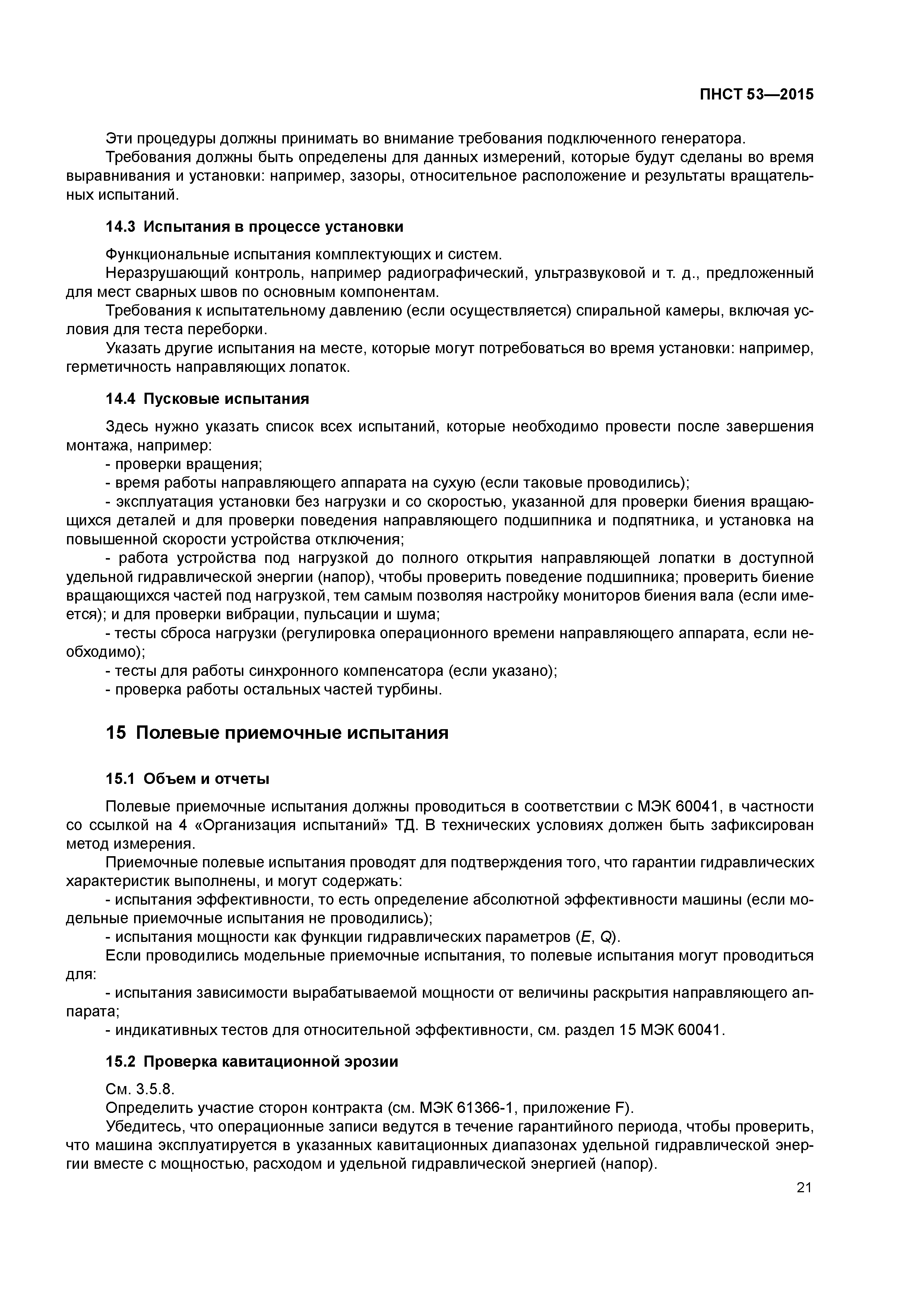 ПНСТ 53—2015

Эти процедуры должны принимать во внимание требования подключенного генератора.
Требования должны быть определены для данных измерений, которые будут сделаны во время выравнивания и установки: например, зазоры, относительное расположение и результаты вращательных испытаний.

14.3 Испытания в процессе установки

Функциональные испытания комплектующих и систем.
Неразрушающий контроль, например радиографический, ультразвуковой и т. д., предложенный для мест сварных швов по основным компонентам.
Требования к испытательному давлению (если осуществляется) спиральной камеры, включая условия для теста переборки.
Указать другие испытания на месте, которые могут потребоваться во время установки: например, герметичность направляющих лопаток.

14.4 Пусковые испытания

Здесь нужно указать список всех испытаний, которые необходимо провести после завершения монтажа, например:
- проверки вращения;
- время работы направляющего аппарата на сухую (если таковые проводились);
- эксплуатация установки без нагрузки и со скоростью, указанной для проверки биения вращающихся деталей и для проверки поведения направляющего подшипника и подпятника, и установка на повышенной скорости устройства отключения;
- работа устройства под нагрузкой до полного открытия направляющей лопатки в доступной удельной гидравлической энергии (напор), чтобы проверить поведение подшипника; проверить биение вращающихся частей под нагрузкой, тем самым позволяя настройку мониторов биения вала (если имеется); и для проверки вибрации, пульсации и шума;
- тесты сброса нагрузки (регулировка операционного времени направляющего аппарата, если необходимо);
- тесты для работы синхронного компенсатора (если указано);
- проверка работы остальных частей турбины.

15 Полевые приемочные испытания

15.1 Объем и отчеты

Полевые приемочные испытания должны проводиться в соответствии с МЭК 60041, в частности со ссылкой на 4 «Организация испытаний» ТД. В технических условиях должен быть зафиксирован метод измерения.
Приемочные полевые испытания проводят для подтверждения того, что гарантии гидравлических характеристик выполнены, и могут содержать:
- испытания эффективности, то есть определение абсолютной эффективности машины (если модельные приемочные испытания не проводились);
- испытания мощности как функции гидравлических параметров ($E$, $Q$).
Если проводились модельные приемочные испытания, то полевые испытания могут проводиться для:
- испытания зависимости вырабатываемой мощности от величины раскрытия направляющего аппарата;
- индикативных тестов для относительной эффективности, см. раздел 15 МЭК 60041.

15.2 Проверка кавитационной эрозии

См. 3.5.8.
Определить участие сторон контракта (см. МЭК 61366-1, приложение F).
Убедитесь, что операционные записи ведутся в течение гарантийного периода, чтобы проверить, что машина эксплуатируется в указанных кавитационных диапазонах удельной гидравлической энергии вместе с мощностью, расходом и удельной гидравлической энергией (напор).

21